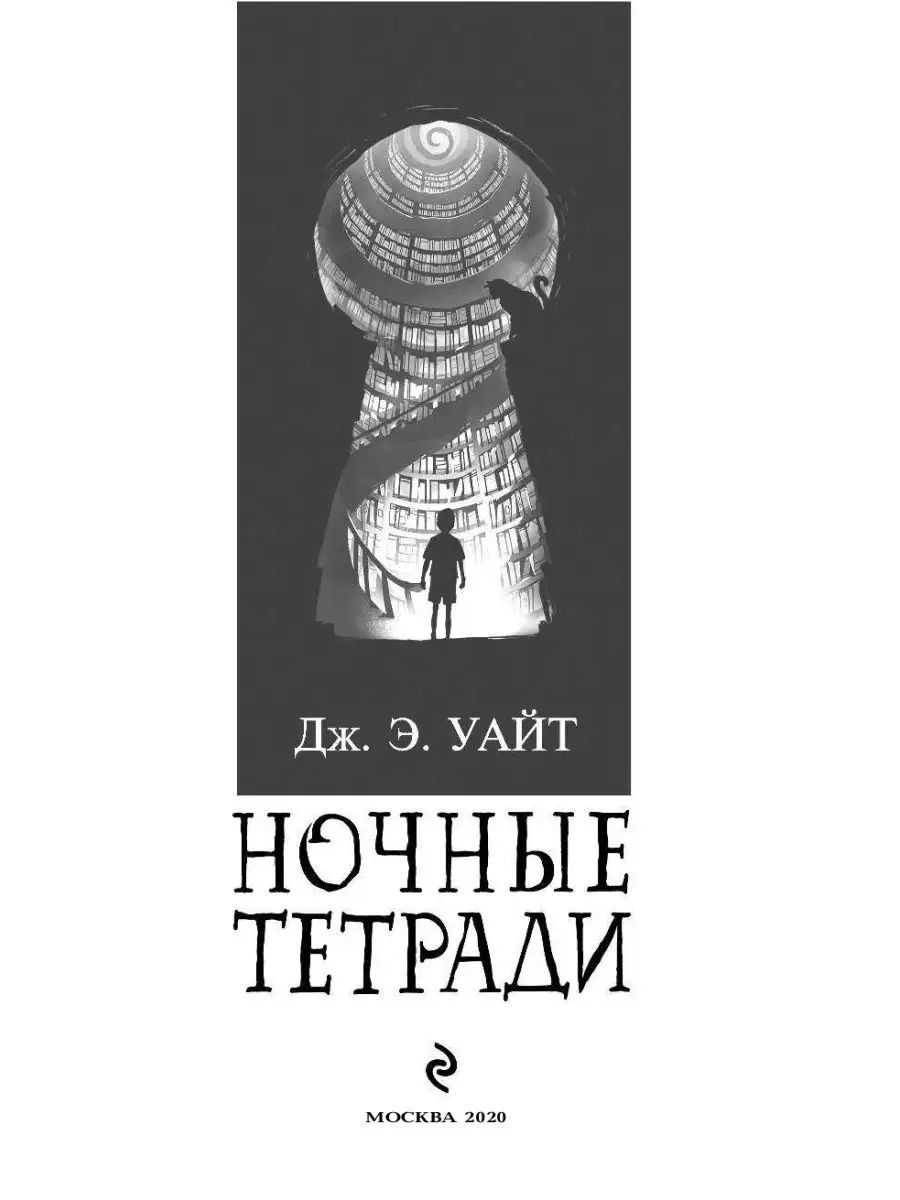 Дж. Э. УАЙТ

НОЧНЫЕ ТЕТРАДИ

МОСКВА 2020